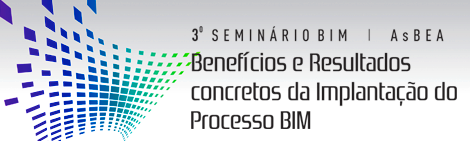 3º SEMINÁRIO BIM | AsBEA
Benefícios e Resultados concretos da Implantação do Processo BIM